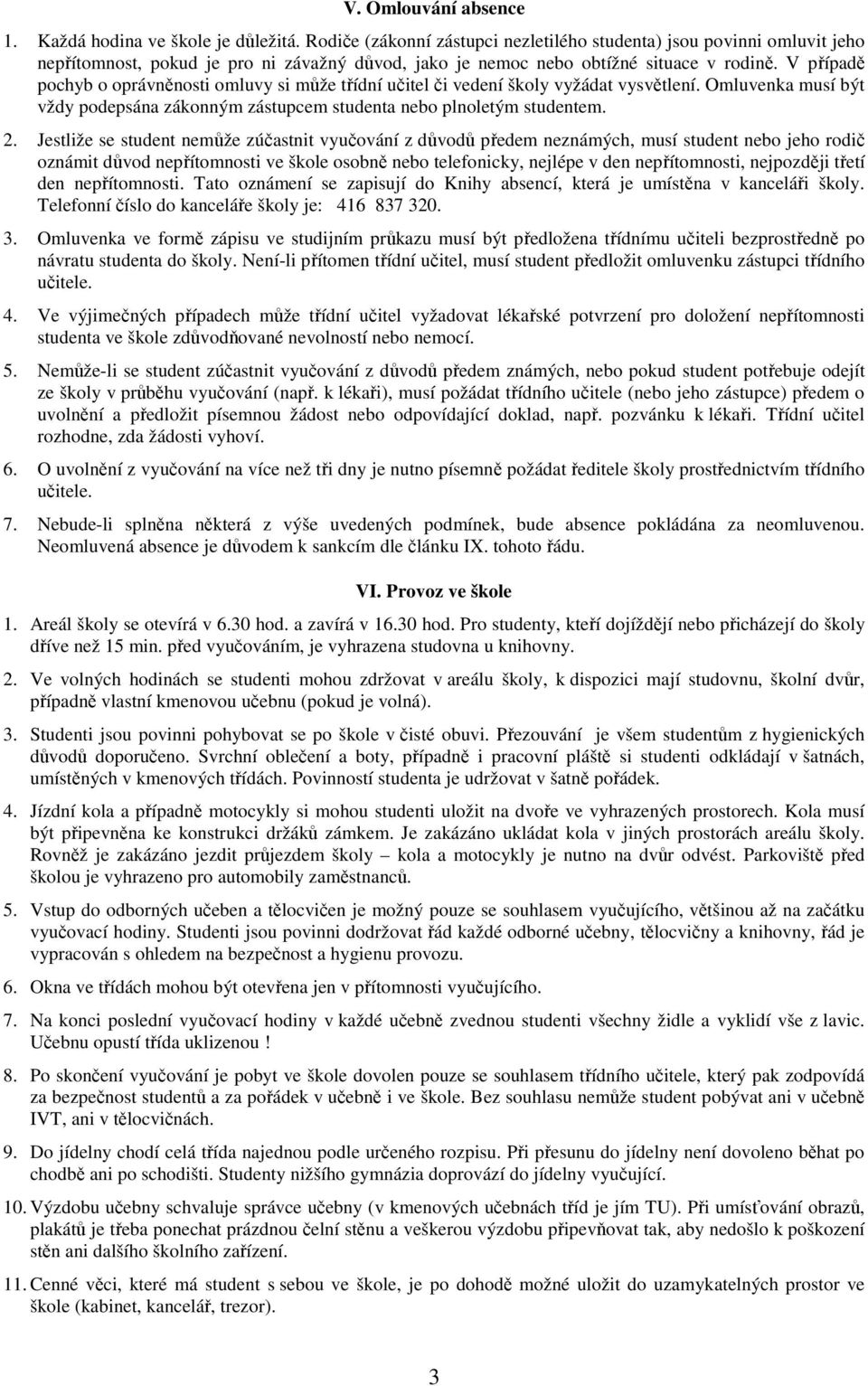 V. Omlouvání absence

1. Každá hodina ve škole je důležitá. Rodiče (zákonní zástupci nezletilého studenta) jsou povinni omluvit jeho nepřítomnost, pokud je pro ni závažný důvod, jako je nemoc nebo obtížné situace v rodině. V případě pochyb o oprávněnosti omluvy si může třídní učitel či vedení školy vyžádat vysvětlení. Omluvenka musí být vždy podepsána zákonným zástupcem studenta nebo plnoletým studentem.

2. Jestliže se student nemůže zúčastnit vyučování z důvodů předem neznámých, musí student nebo jeho rodič oznámit důvod nepřítomnosti ve škole osobně nebo telefonicky, nejlépe v den nepřítomnosti, nejpozději třetí den nepřítomnosti. Tato oznámení se zapisují do Knihy absencí, která je umístěna v kanceláři školy. Telefonní číslo do kanceláře školy je: 416 837 320.

3. Omluvenka ve formě zápisu ve studijním průkazu musí být předložena třídnímu učiteli bezprostředně po návratu studenta do školy. Není-li přítomen třídní učitel, musí student předložit omluvenku zástupci třídního učitele.

4. Ve výjimečných případech může třídní učitel vyžadovat lékařské potvrzení pro doložení nepřítomnosti studenta ve škole zdůvodňované nevolností nebo nemocí.

5. Nemůže-li se student zúčastnit vyučování z důvodů předem známých, nebo pokud student potřebuje odejít ze školy v průběhu vyučování (např. k lékaři), musí požádat třídního učitele (nebo jeho zástupce) předem o uvolnění a předložit písemnou žádost nebo odpovídající doklad, např. pozvánku k lékaři. Třídní učitel rozhodne, zda žádosti vyhoví.

6. O uvolnění z vyučování na více než tři dny je nutno písemně požádat ředitele školy prostřednictvím třídního učitele.

7. Nebude-li splněna některá z výše uvedených podmínek, bude absence pokládána za neomluvenou. Neomluvená absence je důvodem k sankcím dle článku IX. tohoto řádu.

VI. Provoz ve škole

1. Areál školy se otevírá v 6.30 hod. a zavírá v 16.30 hod. Pro studenty, kteří dojíždějí nebo přicházejí do školy dříve než 15 min. před vyučováním, je vyhrazena studovna u knihovny.

2. Ve volných hodinách se studenti mohou zdržovat v areálu školy, k dispozici mají studovnu, školní dvůr, případně vlastní kmenovou učebnu (pokud je volná).

3. Studenti jsou povinni pohybovat se po škole v čisté obuvi. Přezouvání je všem studentům z hygienických důvodů doporučeno. Svrchní oblečení a boty, případně i pracovní pláště si studenti odkládají v šatnách, umístěných v kmenových třídách. Povinností studenta je udržovat v šatně pořádek.

4. Jízdní kola a případně motocykly si mohou studenti uložit na dvoře ve vyhrazených prostorech. Kola musí být připevněna ke konstrukci držáků zámkem. Je zakázáno ukládat kola v jiných prostorách areálu školy. Rovněž je zakázáno jezdit průjezdem školy – kola a motocykly je nutno na dvůr odvést. Parkoviště před školou je vyhrazeno pro automobily zaměstnanců.

5. Vstup do odborných učeben a tělocvičen je možný pouze se souhlasem vyučujícího, většinou až na začátku vyučovací hodiny. Studenti jsou povinni dodržovat řád každé odborné učebny, tělocvičny a knihovny, řád je vypracován s ohledem na bezpečnost a hygienu provozu.

6. Okna ve třídách mohou být otevřena jen v přítomnosti vyučujícího.

7. Na konci poslední vyučovací hodiny v každé učebně zvednou studenti všechny židle a vyklidí vše z lavic. Učebnu opustí třída uklizenou !

8. Po skončení vyučování je pobyt ve škole dovolen pouze se souhlasem třídního učitele, který pak zodpovídá za bezpečnost studentů a za pořádek v učebně i ve škole. Bez souhlasu nemůže student pobývat ani v učebně IVT, ani v tělocvičnách.

9. Do jídelny chodí celá třída najednou podle určeného rozpisu. Při přesunu do jídelny není dovoleno běhat po chodbě ani po schodišti. Studenty nižšího gymnázia doprovází do jídelny vyučující.

10. Výzdobu učebny schvaluje správce učebny (v kmenových učebnách tříd je jím TU). Při umísťování obrazů, plakátů je třeba ponechat prázdnou čelní stěnu a veškerou výzdobu připevňovat tak, aby nedošlo k poškození stěn ani dalšího školního zařízení.

11. Cenné věci, které má student s sebou ve škole, je po dohodě možné uložit do uzamykatelných prostor ve škole (kabinet, kancelář, trezor).

3